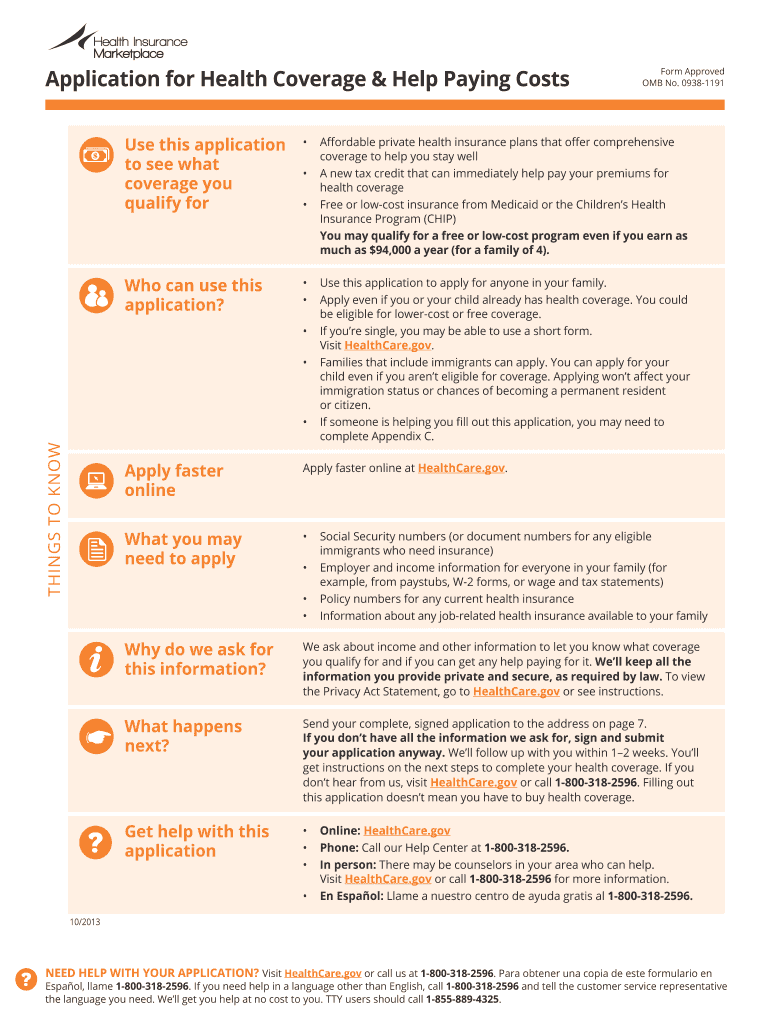 Health Insurance Marketplace

Application for Health Coverage & Help Paying Costs

Form Approved
OMB No. 0938-1191

THINGS TO KNOW

Use this application to see what coverage you qualify for

• Affordable private health insurance plans that offer comprehensive coverage to help you stay well
• A new tax credit that can immediately help pay your premiums for health coverage
• Free or low-cost insurance from Medicaid or the Children's Health Insurance Program (CHIP)

You may qualify for a free or low-cost program even if you earn as much as $94,000 a year (for a family of 4).

Who can use this application?

• Use this application to apply for anyone in your family.
• Apply even if you or your child already has health coverage. You could be eligible for lower-cost or free coverage.
• If you're single, you may be able to use a short form. Visit HealthCare.gov.
• Families that include immigrants can apply. You can apply for your child even if you aren't eligible for coverage. Applying won't affect your immigration status or chances of becoming a permanent resident or citizen.
• If someone is helping you fill out this application, you may need to complete Appendix C.

Apply faster online

Apply faster online at HealthCare.gov.

What you may need to apply

• Social Security numbers (or document numbers for any eligible immigrants who need insurance)
• Employer and income information for everyone in your family (for example, from paystubs, W-2 forms, or wage and tax statements)
• Policy numbers for any current health insurance
• Information about any job-related health insurance available to your family

Why do we ask for this information?

We ask about income and other information to let you know what coverage you qualify for and if you can get any help paying for it. We'll keep all the information you provide private and secure, as required by law. To view the Privacy Act Statement, go to HealthCare.gov or see instructions.

What happens next?

Send your complete, signed application to the address on page 7. If you don't have all the information we ask for, sign and submit your application anyway. We'll follow up with you within 1–2 weeks. You'll get instructions on the next steps to complete your health coverage. If you don't hear from us, visit HealthCare.gov or call 1-800-318-2596. Filling out this application doesn't mean you have to buy health coverage.

Get help with this application

• Online: HealthCare.gov
• Phone: Call our Help Center at 1-800-318-2596.
• In person: There may be counselors in your area who can help. Visit HealthCare.gov or call 1-800-318-2596 for more information.
• En Español: Llame a nuestro centro de ayuda gratis al 1-800-318-2596.

10/2013

NEED HELP WITH YOUR APPLICATION? Visit HealthCare.gov or call us at 1-800-318-2596. Para obtener una copia de este formulario en Español, llame 1-800-318-2596. If you need help in a language other than English, call 1-800-318-2596 and tell the customer service representative the language you need. We'll get you help at no cost to you. TTY users should call 1-855-889-4325.